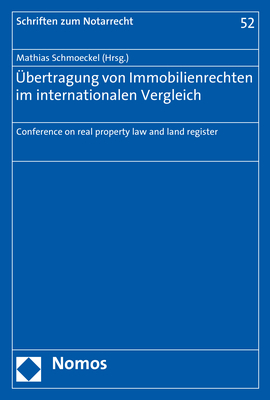 Schriften zum Notarrecht

52

Mathias Schmoeckel (Hrsg.)

Übertragung von Immobilienrechten im internationalen Vergleich

Conference on real property law and land register

Nomos